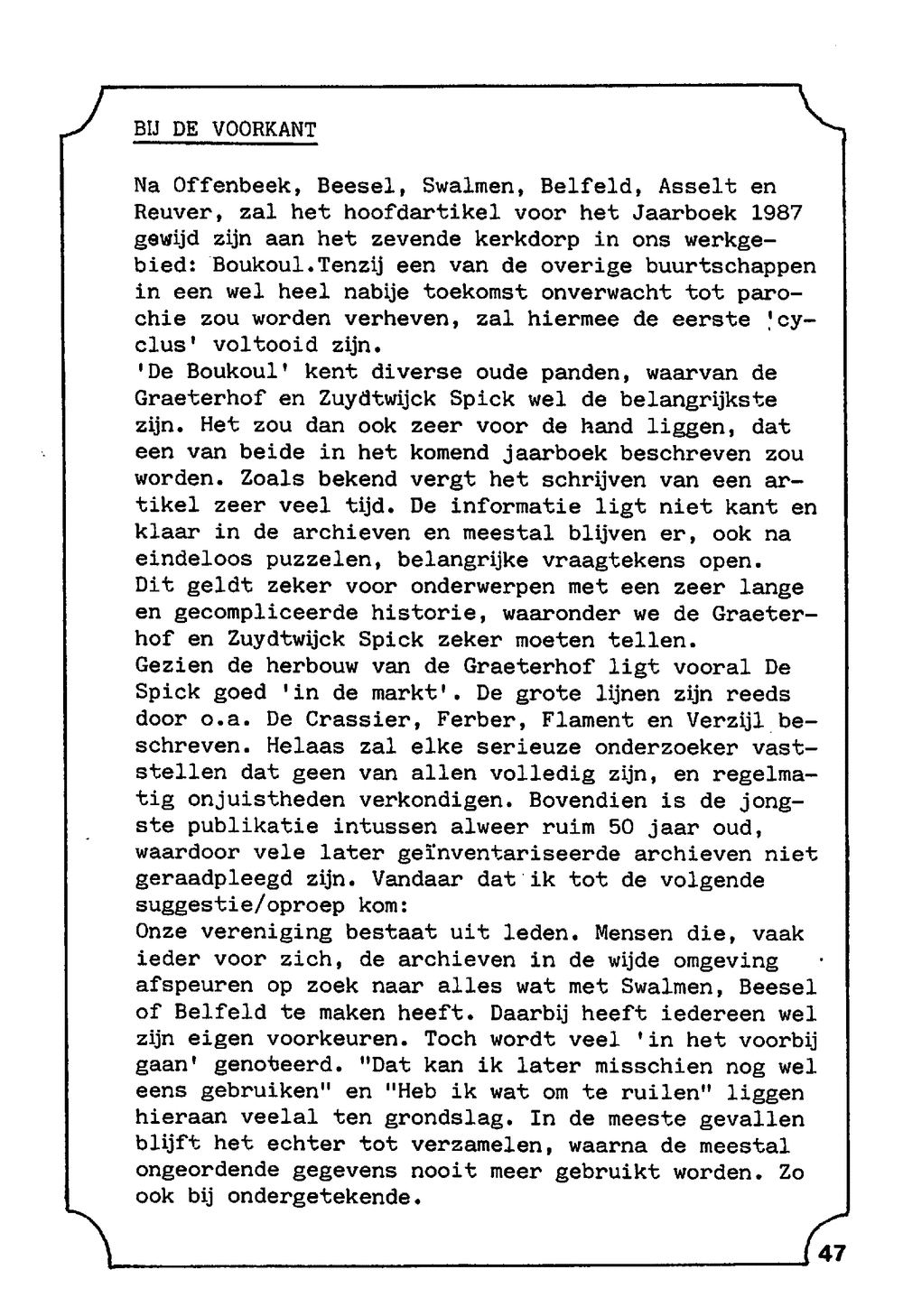 BIJ DE VOORKANT

Na Offenbeek, Beesel, Swalmen, Belfeld, Asselt en Reuver, zal het hoofdartikel voor het Jaarboek 1987 gewijd zijn aan het zevende kerkdorp in ons werkgebied: Boukoul.Tenzij een van de overige buurtschappen in een wel heel nabije toekomst onverwacht tot parochie zou worden verheven, zal hiermee de eerste 'cyclus' voltooid zijn.
'De Boukoul' kent diverse oude panden, waarvan de Graeterhof en Zuydtwijck Spick wel de belangrijkste zijn. Het zou dan ook zeer voor de hand liggen, dat een van beide in het komend jaarboek beschreven zou worden. Zoals bekend vergt het schrijven van een artikel zeer veel tijd. De informatie ligt niet kant en klaar in de archieven en meestal blijven er, ook na eindeloos puzzelen, belangrijke vraagtekens open.
Dit geldt zeker voor onderwerpen met een zeer lange en gecompliceerde historie, waaronder we de Graeterhof en Zuydtwijck Spick zeker moeten tellen.
Gezien de herbouw van de Graeterhof ligt vooral De Spick goed 'in de markt'. De grote lijnen zijn reeds door o.a. De Crassier, Ferber, Flament en Verzijl beschreven. Helaas zal elke serieuze onderzoeker vaststellen dat geen van allen volledig zijn, en regelmatig onjuistheden verkondigen. Bovendien is de jongste publikatie intussen alweer ruim 50 jaar oud, waardoor vele later geïnventariseerde archieven niet geraadpleegd zijn. Vandaar dat ik tot de volgende suggestie/oproep kom:
Onze vereniging bestaat uit leden. Mensen die, vaak ieder voor zich, de archieven in de wijde omgeving afspeuren op zoek naar alles wat met Swalmen, Beesel of Belfeld te maken heeft. Daarbij heeft iedereen wel zijn eigen voorkeuren. Toch wordt veel 'in het voorbij gaan' genoteerd. "Dat kan ik later misschien nog wel eens gebruiken" en "Heb ik wat om te ruilen" liggen hieraan veelal ten grondslag. In de meeste gevallen blijft het echter tot verzamelen, waarna de meestal ongeordende gegevens nooit meer gebruikt worden. Zo ook bij ondergetekende.

47